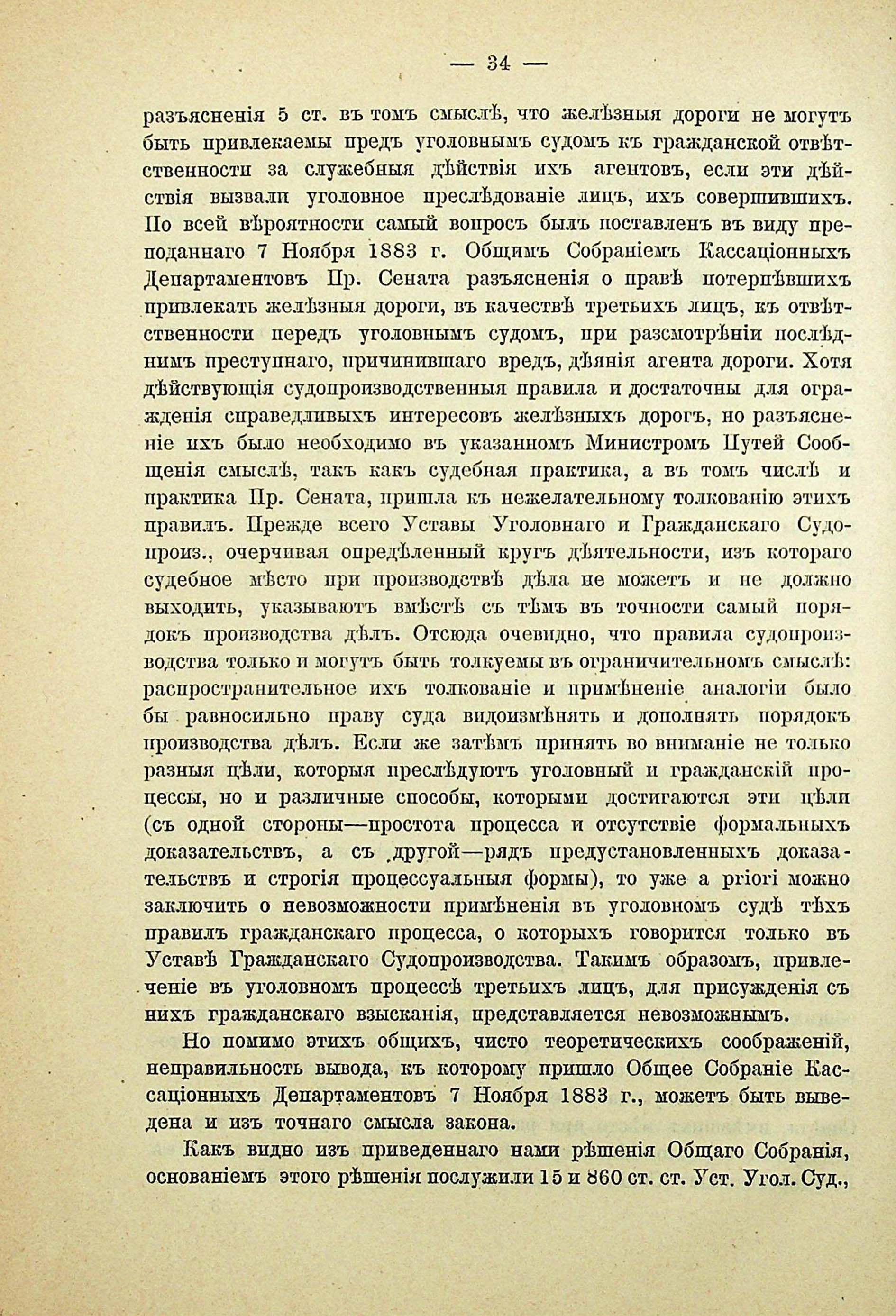 — 34 —

разъясненія 5 ст. въ томъ смыслѣ, что желѣзныя дороги не могутъ быть привлекаемы предъ уголовнымъ судомъ къ гражданской отвѣтственности за служебныя дѣйствія ихъ агентовъ, если эти дѣйствія вызвали уголовное преслѣдованіе лицъ, ихъ совершившихъ. По всей вѣроятности самый вопросъ былъ поставленъ въ виду преподаннаго 7 Ноября 1883 г. Общимъ Собраніемъ Кассаціонныхъ Департаментовъ Пр. Сената разъясненія о правѣ потерпѣвшихъ привлекать желѣзныя дороги, въ качествѣ третьихъ лицъ, къ отвѣтственности передъ уголовнымъ судомъ, при разсмотрѣніи послѣднимъ преступнаго, причинившаго вредъ, дѣянія агента дороги. Хотя дѣйствующія судопроизводственныя правила и достаточны для огражденія справедливыхъ интересовъ желѣзныхъ дорогъ, но разъясненіе ихъ было необходимо въ указанномъ Министромъ Путей Сообщенія смыслѣ, такъ какъ судебная практика, а въ томъ числѣ и практика Пр. Сената, пришла къ нежелательному толкованію этихъ правилъ. Прежде всего Уставы Уголовнаго и Гражданскаго Судопроиз., очерчивая опредѣленный кругъ дѣятельности, изъ котораго судебное мѣсто при производствѣ дѣла не можетъ и не должно выходить, указываютъ вмѣстѣ съ тѣмъ въ точности самый порядокъ производства дѣлъ. Отсюда очевидно, что правила судопроизводства только и могутъ быть толкуемы въ ограничительномъ смыслѣ: распространительное ихъ толкованіе и примѣненіе аналогіи было бы равносильно праву суда видоизмѣнять и дополнять порядокъ производства дѣлъ. Если же затѣмъ принять во вниманіе не только разныя цѣли, которыя преслѣдуютъ уголовный и гражданскій процессы, но и различные способы, которыми достигаются эти цѣли (съ одной стороны—простота процесса и отсутствіе формальныхъ доказательствъ, а съ другой—рядъ предустановленныхъ доказательствъ и строгія процессуальныя формы), то уже a priori можно заключить о невозможности примѣненія въ уголовномъ судѣ тѣхъ правилъ гражданскаго процесса, о которыхъ говорится только въ Уставѣ Гражданскаго Судопроизводства. Такимъ образомъ, привлеченіе въ уголовномъ процессѣ третьихъ лицъ, для присужденія съ нихъ гражданскаго взысканія, представляется невозможнымъ.

Но помимо этихъ общихъ, чисто теоретическихъ соображеній, неправильность вывода, къ которому пришло Общее Собраніе Кассаціонныхъ Департаментовъ 7 Ноября 1883 г., можетъ быть выведена и изъ точнаго смысла закона.

Какъ видно изъ приведеннаго нами рѣшенія Общаго Собранія, основаніемъ этого рѣшенія послужили 15 и 860 ст. ст. Уст. Угол. Суд.,